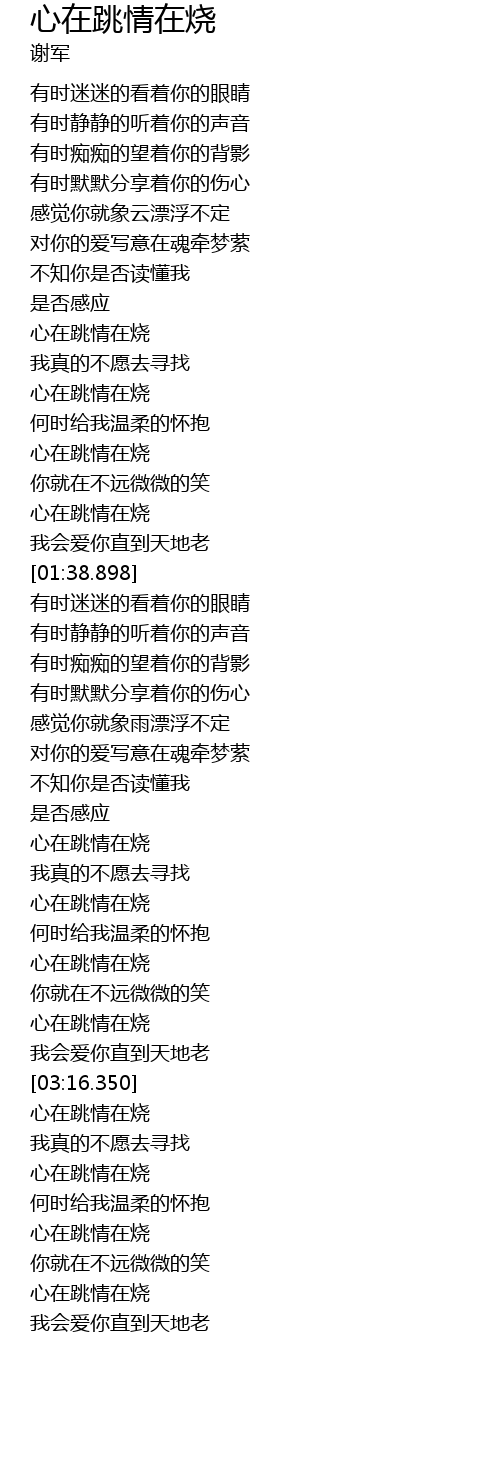 心在跳情在烧
谢军

有时迷迷的看着你的眼睛
有时静静的听着你的声音
有时痴痴的望着你的背影
有时默默分享着你的伤心
感觉你就象云漂浮不定
对你的爱写意在魂牵梦萦
不知你是否读懂我
是否感应
心在跳情在烧
我真的不愿去寻找
心在跳情在烧
何时给我温柔的怀抱
心在跳情在烧
你就在不远微微的笑
心在跳情在烧
我会爱你直到天地老
[01:38.898]
有时迷迷的看着你的眼睛
有时静静的听着你的声音
有时痴痴的望着你的背影
有时默默分享着你的伤心
感觉你就象雨漂浮不定
对你的爱写意在魂牵梦萦
不知你是否读懂我
是否感应
心在跳情在烧
我真的不愿去寻找
心在跳情在烧
何时给我温柔的怀抱
心在跳情在烧
你就在不远微微的笑
心在跳情在烧
我会爱你直到天地老
[03:16.350]
心在跳情在烧
我真的不愿去寻找
心在跳情在烧
何时给我温柔的怀抱
心在跳情在烧
你就在不远微微的笑
心在跳情在烧
我会爱你直到天地老